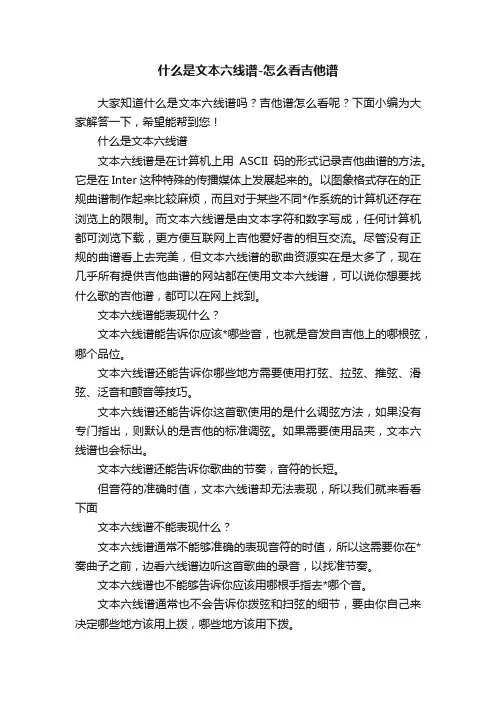 什么是文本六线谱-怎么看吉他谱

大家知道什么是文本六线谱吗？吉他谱怎么看呢？下面小编为大家解答一下，希望能帮到您！

什么是文本六线谱

文本六线谱是在计算机上用 ASCII 码的形式记录吉他曲谱的方法。它是在 Inter 这种特殊的传播媒体上发展起来的。以图象格式存在的正规曲谱制作起来比较麻烦，而且对于某些不同*作系统的计算机还存在浏览上的限制。而文本六线谱是由文本字符和数字写成，任何计算机都可浏览下载，更方便互联网上吉他爱好者的相互交流。尽管没有正规的曲谱看上去完美，但文本六线谱的歌曲资源实在是太多了，现在几乎所有提供吉他曲谱的网站都在使用文本六线谱，可以说你想要找什么歌的吉他谱，都可以在网上找到。

文本六线谱能表现什么？

文本六线谱能告诉你应该*哪些音，也就是音发自吉他上的哪根弦，哪个品位。

文本六线谱还能告诉你哪些地方需要使用打弦、拉弦、推弦、滑弦、泛音和颤音等技巧。

文本六线谱还能告诉你这首歌使用的是什么调弦方法，如果没有专门指出，则默认的是吉他的标准调弦。如果需要使用品夹，文本六线谱也会标出。

文本六线谱还能告诉你歌曲的节奏，音符的长短。

但音符的准确时值，文本六线谱却无法表现，所以我们就来看看下面

文本六线谱不能表现什么？

文本六线谱通常不能够准确的表现音符的时值，所以这需要你在*奏曲子之前，边看六线谱边听这首歌曲的录音，以找准节奏。

文本六线谱也不能够告诉你应该用哪根手指去*哪个音。

文本六线谱通常也不会告诉你拨弦和扫弦的细节，要由你自己来决定哪些地方该用上拨，哪些地方该用下拨。